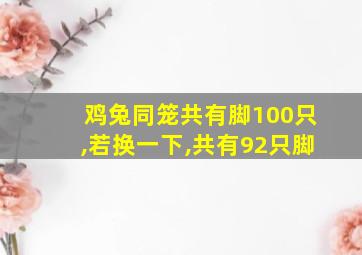 鸡兔同笼共有脚100只,若换一下,共有92只脚